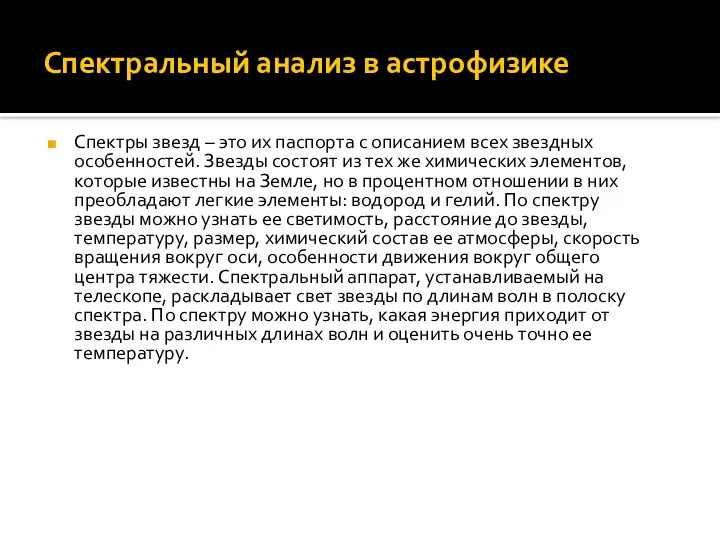 Спектральный анализ в астрофизике

Спектры звезд – это их паспорта с описанием всех звездных особенностей. Звезды состоят из тех же химических элементов, которые известны на Земле, но в процентном отношении в них преобладают легкие элементы: водород и гелий. По спектру звезды можно узнать ее светимость, расстояние до звезды, температуру, размер, химический состав ее атмосферы, скорость вращения вокруг оси, особенности движения вокруг общего центра тяжести. Спектральный аппарат, устанавливаемый на телескопе, раскладывает свет звезды по длинам волн в полоску спектра. По спектру можно узнать, какая энергия приходит от звезды на различных длинах волн и оценить очень точно ее температуру.